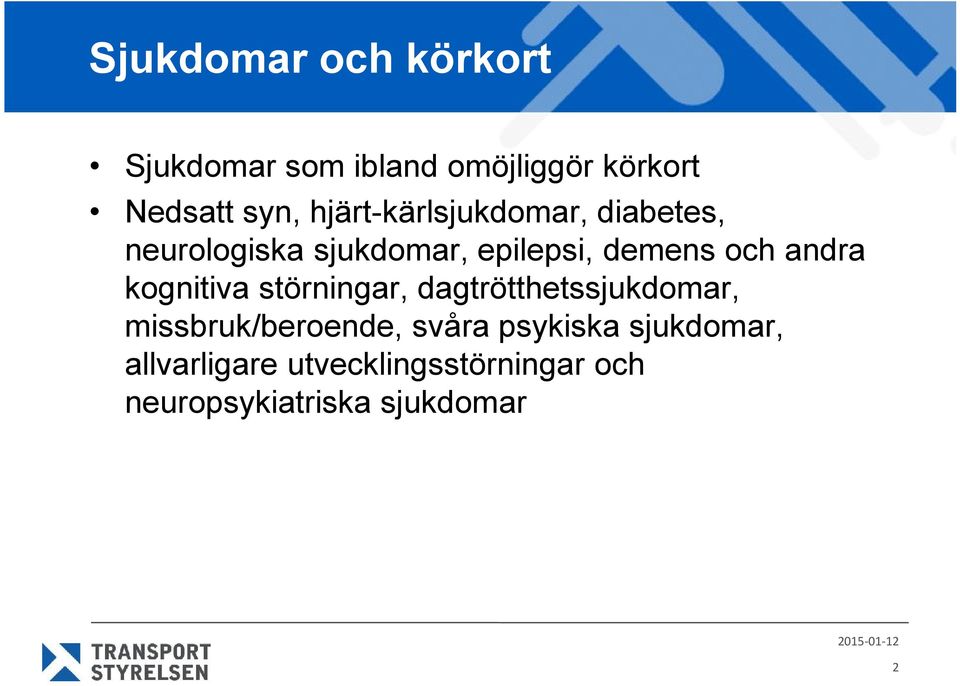 Sjukdomar och körkort

• Sjukdomar som ibland omöjliggör körkort
• Nedsatt syn, hjärt-kärlsjukdomar, diabetes, neurologiska sjukdomar, epilepsi, demens och andra kognitiva störningar, dagtrötthetssjukdomar, missbruk/beroende, svåra psykiska sjukdomar, allvarligare utvecklingsstörningar och neuropsykiatriska sjukdomar

TRANSPORT STYRELSEN

2015-01-12

2